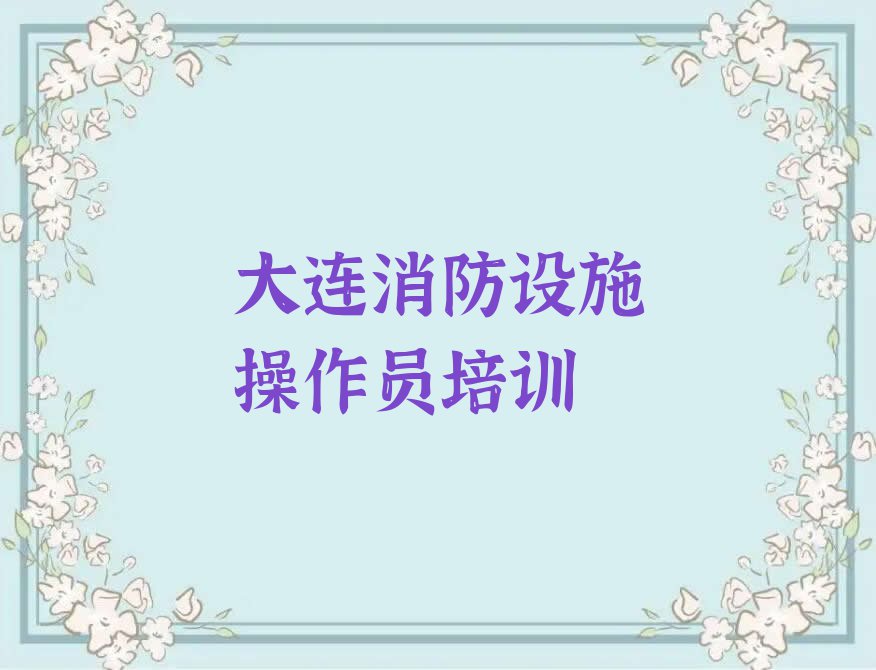 大连消防设施操作员培训